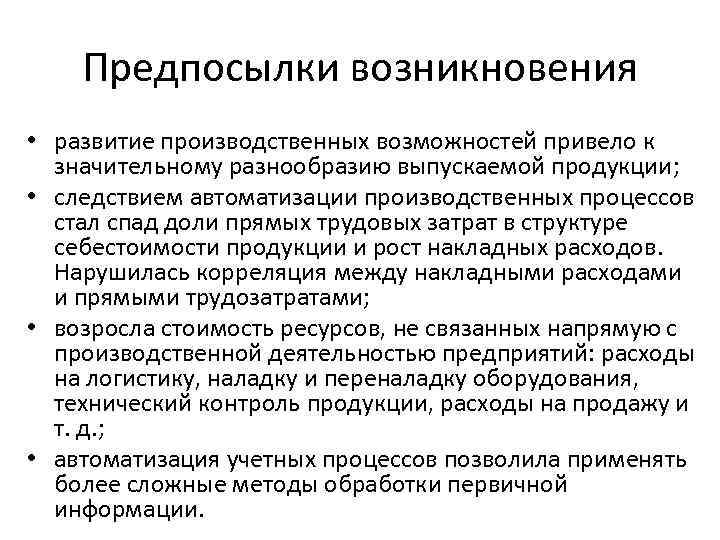 Предпосылки возникновения

• развитие производственных возможностей привело к значительному разнообразию выпускаемой продукции;

• следствием автоматизации производственных процессов стал спад доли прямых трудовых затрат в структуре себестоимости продукции и рост накладных расходов. Нарушилась корреляция между накладными расходами и прямыми трудозатратами;

• возросла стоимость ресурсов, не связанных напрямую с производственной деятельностью предприятий: расходы на логистику, наладку и переналадку оборудования, технический контроль продукции, расходы на продажу и т. д.;

• автоматизация учетных процессов позволила применять более сложные методы обработки первичной информации.